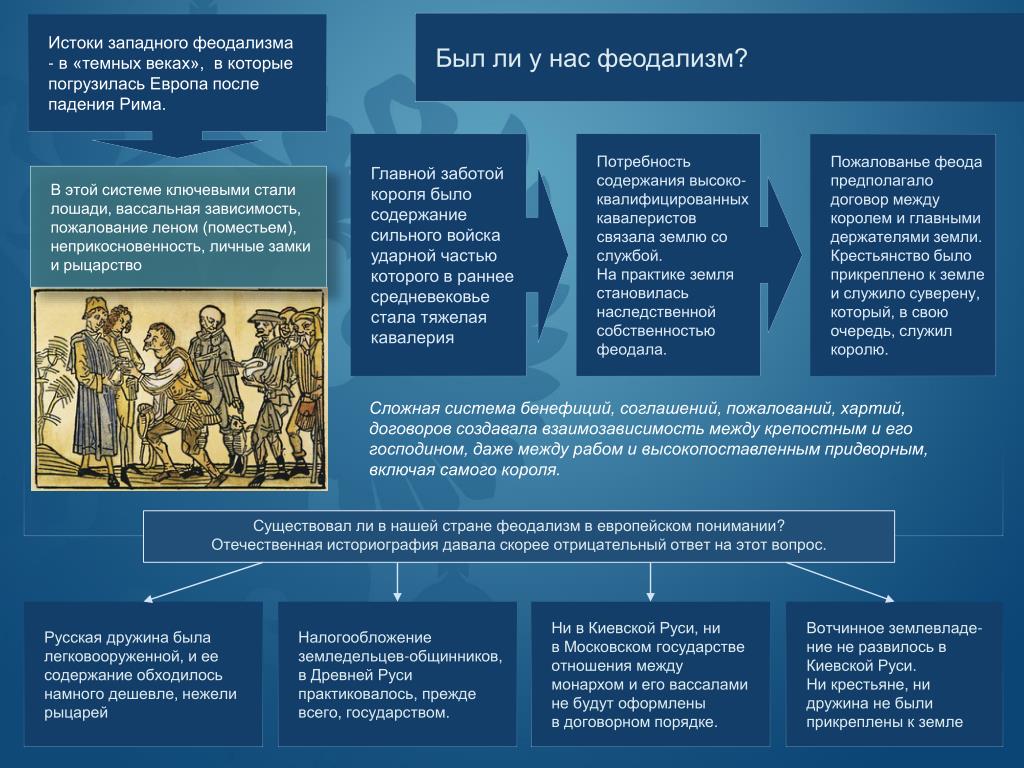 Истоки западного феодализма - в «темных веках», в которые погрузилась Европа после падения Рима.

Был ли у нас феодализм?

В этой системе ключевыми стали лошади, вассальная зависимость, пожалование леном (поместьем), неприкосновенность, личные замки и рыцарство

Главной заботой короля было содержание сильного войска ударной частью которого в раннее средневековье стала тяжелая кавалерия

Потребность содержания высококвалифицированных кавалеристов связала землю со службой.
На практике земля становилась наследственной собственностью феодала.

Пожалованье феода предполагало договор между королем и главными держателями земли.
Крестьянство было прикреплено к земле и служило суверену, который, в свою очередь, служил королю.

Сложная система бенефиций, соглашений, пожалований, хартий, договоров создавала взаимозависимость между крепостным и его господином, даже между рабом и высокопоставленным придворным, включая самого короля.

Существовал ли в нашей стране феодализм в европейском понимании?
Отечественная историография давала скорее отрицательный ответ на этот вопрос.

Русская дружина была легковооруженной, и ее содержание обходилось намного дешевле, нежели рыцарей

Налогообложение земледельцев-общинников, в Древней Руси практиковалось, прежде всего, государством.

Ни в Киевской Руси, ни в Московском государстве отношения между монархом и его вассалами не будут оформлены в договорном порядке.

Вотчинное землевладение не развилось в Киевской Руси.
Ни крестьяне, ни дружина не были прикреплены к земле